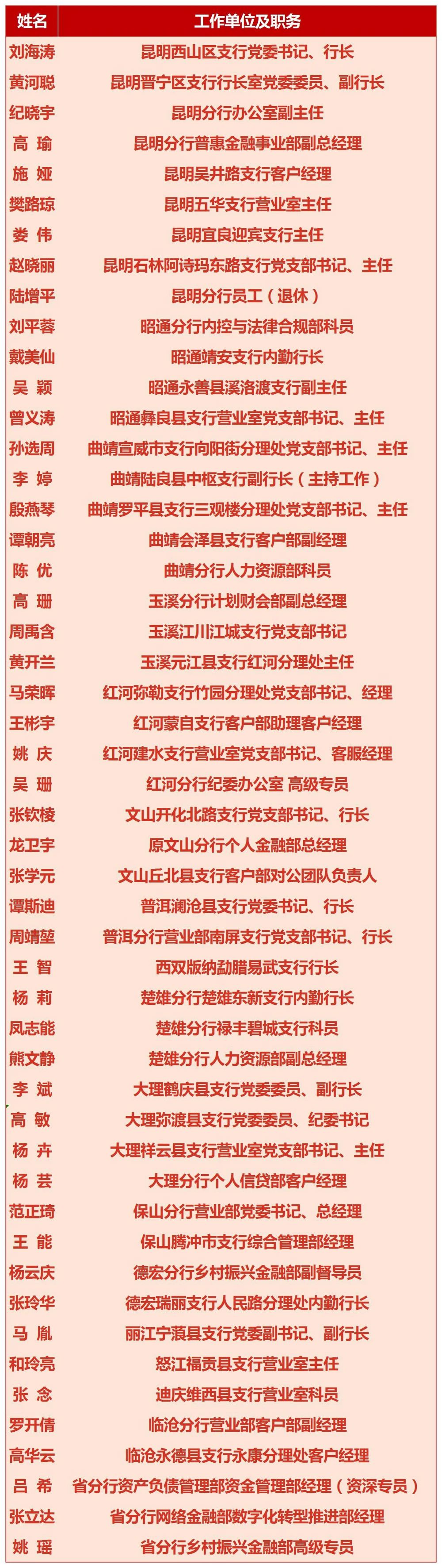 | 姓名 | 工作单位及职务 |
|---|---|
| 刘海涛 | 昆明西山区支行党委书记、行长 |
| 黄河聪 | 昆明晋宁区支行行长室党委委员、副行长 |
| 纪晓宇 | 昆明分行办公室副主任 |
| 高 瑜 | 昆明分行普惠金融事业部副总经理 |
| 施 娅 | 昆明吴井路支行客户经理 |
| 樊路琼 | 昆明五华支行营业室主任 |
| 娄 伟 | 昆明宜良迎宾支行主任 |
| 赵晓丽 | 昆明石林阿诗玛东路支行党支部书记、主任 |
| 陆增平 | 昆明分行员工（退休） |
| 刘平蓉 | 昭通分行内控与法律合规部科员 |
| 戴美仙 | 昭通靖安支行内勤行长 |
| 吴 颖 | 昭通永善县溪洛渡支行副主任 |
| 曾义涛 | 昭通彝良县支行营业室党支部书记、主任 |
| 孙选周 | 曲靖宣威市支行向阳街分理处党支部书记、主任 |
| 李 婷 | 曲靖陆良县中枢支行副行长（主持工作） |
| 殷燕琴 | 曲靖罗平县支行三观楼分理处党支部书记、主任 |
| 谭朝亮 | 曲靖会泽县支行客户部副经理 |
| 陈 优 | 曲靖分行人力资源部科员 |
| 高 珊 | 玉溪分行计划财会部副总经理 |
| 周禹含 | 玉溪江川江城支行党支部书记 |
| 黄开兰 | 玉溪元江县支行红河分理处主任 |
| 马荣晖 | 红河弥勒支行竹园分理处党支部书记、经理 |
| 王彬宇 | 红河蒙自支行客户部助理客户经理 |
| 姚 庆 | 红河建水支行营业室党支部书记、客服经理 |
| 吴 珊 | 红河分行纪委办公室 高级专员 |
| 张钦棱 | 文山开化北路支行党支部书记、行长 |
| 龙卫宇 | 原文山分行个人金融部总经理 |
| 张学元 | 文山丘北县支行客户部对公团队负责人 |
| 谭斯迪 | 普洱澜沧县支行党委书记、行长 |
| 周靖堃 | 普洱分行营业部南屏支行党支部书记、行长 |
| 王 智 | 西双版纳勐腊易武支行行长 |
| 杨 莉 | 楚雄分行楚雄东新支行内勤行长 |
| 凤志能 | 楚雄分行禄丰碧城支行科员 |
| 熊文静 | 楚雄分行人力资源部副总经理 |
| 李 斌 | 大理鹤庆县支行党委委员、副行长 |
| 高 敏 | 大理弥渡县支行党委委员、纪委书记 |
| 杨 卉 | 大理祥云县支行营业室党支部书记、主任 |
| 杨 芸 | 大理分行个人信贷部客户经理 |
| 范正琦 | 保山分行营业部党委书记、总经理 |
| 王 能 | 保山腾冲市支行综合管理部经理 |
| 杨云庆 | 德宏分行乡村振兴金融部副督导员 |
| 张玲华 | 德宏瑞丽支行人民路分理处内勤行长 |
| 马 胤 | 丽江宁蒗县支行党委副书记、副行长 |
| 和玲亮 | 怒江福贡县支行营业室主任 |
| 张 念 | 迪庆维西县支行营业室科员 |
| 罗开倩 | 临沧分行营业部客户部副经理 |
| 高华云 | 临沧永德县支行永康分理处客户经理 |
| 吕 希 | 省分行资产负债管理部资金管理部经理（资深专员） |
| 张立达 | 省分行网络金融部数字化转型推进部经理 |
| 姚 瑶 | 省分行乡村振兴金融部高级专员 |